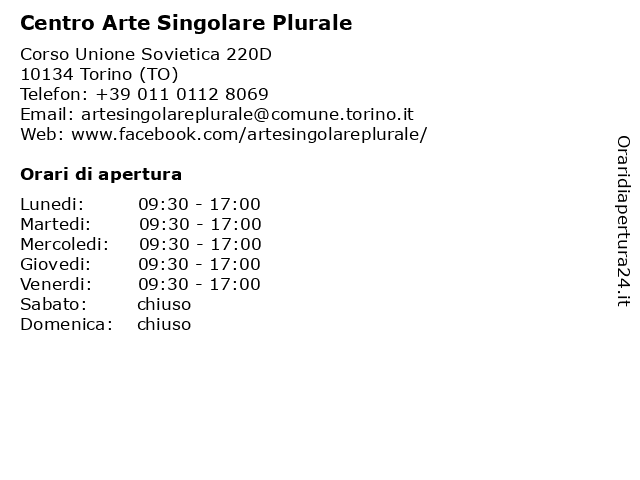 Centro Arte Singolare Plurale

Corso Unione Sovietica 220D
10134 Torino (TO)
Telefon: +39 011 0112 8069
Email: artesingolareplurale@comune.torino.it
Web: www.facebook.com/artesingolareplurale/

Orari di apertura

| | |
|---|---|
| Lunedi: | 09:30 - 17:00 |
| Martedi: | 09:30 - 17:00 |
| Mercoledi: | 09:30 - 17:00 |
| Giovedi: | 09:30 - 17:00 |
| Venerdi: | 09:30 - 17:00 |
| Sabato: | chiuso |
| Domenica: | chiuso |

Oraridiapertura24.it